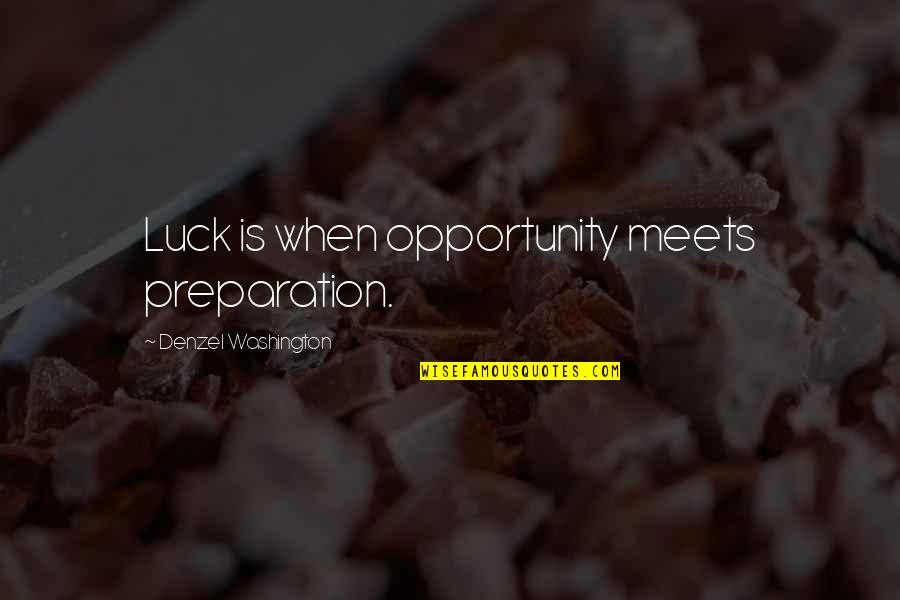 Luck is when opportunity meets preparation.

~ Denzel Washington

WISEFAMOUSQUOTES.COM